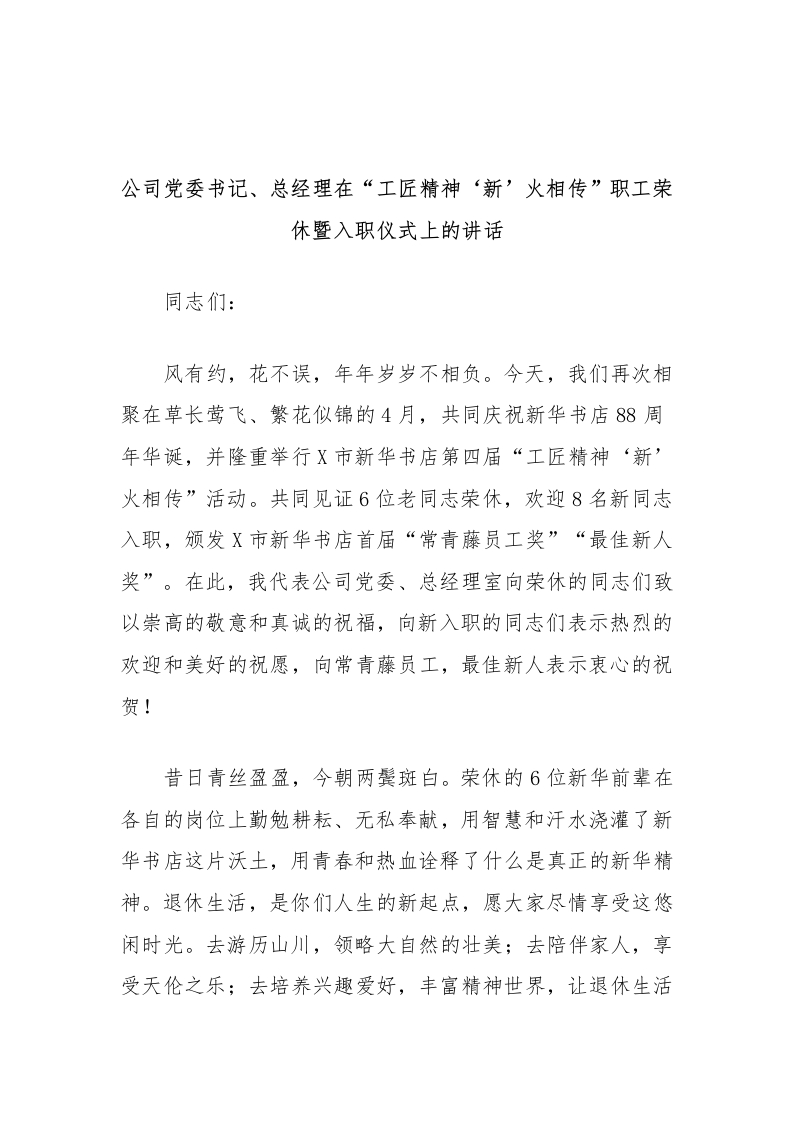 公司党委书记、总经理在“工匠精神‘新’火相传”职工荣休暨入职仪式上的讲话

同志们：

风有约，花不误，年年岁岁不相负。今天，我们再次相聚在草长莺飞、繁花似锦的4月，共同庆祝新华书店88周年华诞，并隆重举行X市新华书店第四届“工匠精神‘新’火相传”活动。共同见证6位老同志荣休，欢迎8名新同志入职，颁发X市新华书店首届“常青藤员工奖”“最佳新人奖”。在此，我代表公司党委、总经理室向荣休的同志们致以崇高的敬意和真诚的祝福，向新入职的同志们表示热烈的欢迎和美好的祝愿，向常青藤员工，最佳新人表示衷心的祝贺！

昔日青丝盈盈，今朝两鬓斑白。荣休的6位新华前辈在各自的岗位上勤勉耕耘、无私奉献，用智慧和汗水浇灌了新华书店这片沃土，用青春和热血诠释了什么是真正的新华精神。退休生活，是你们人生的新起点，愿大家尽情享受这悠闲时光。去游历山川，领略大自然的壮美；去陪伴家人，享受天伦之乐；去培养兴趣爱好，丰富精神世界，让退休生活